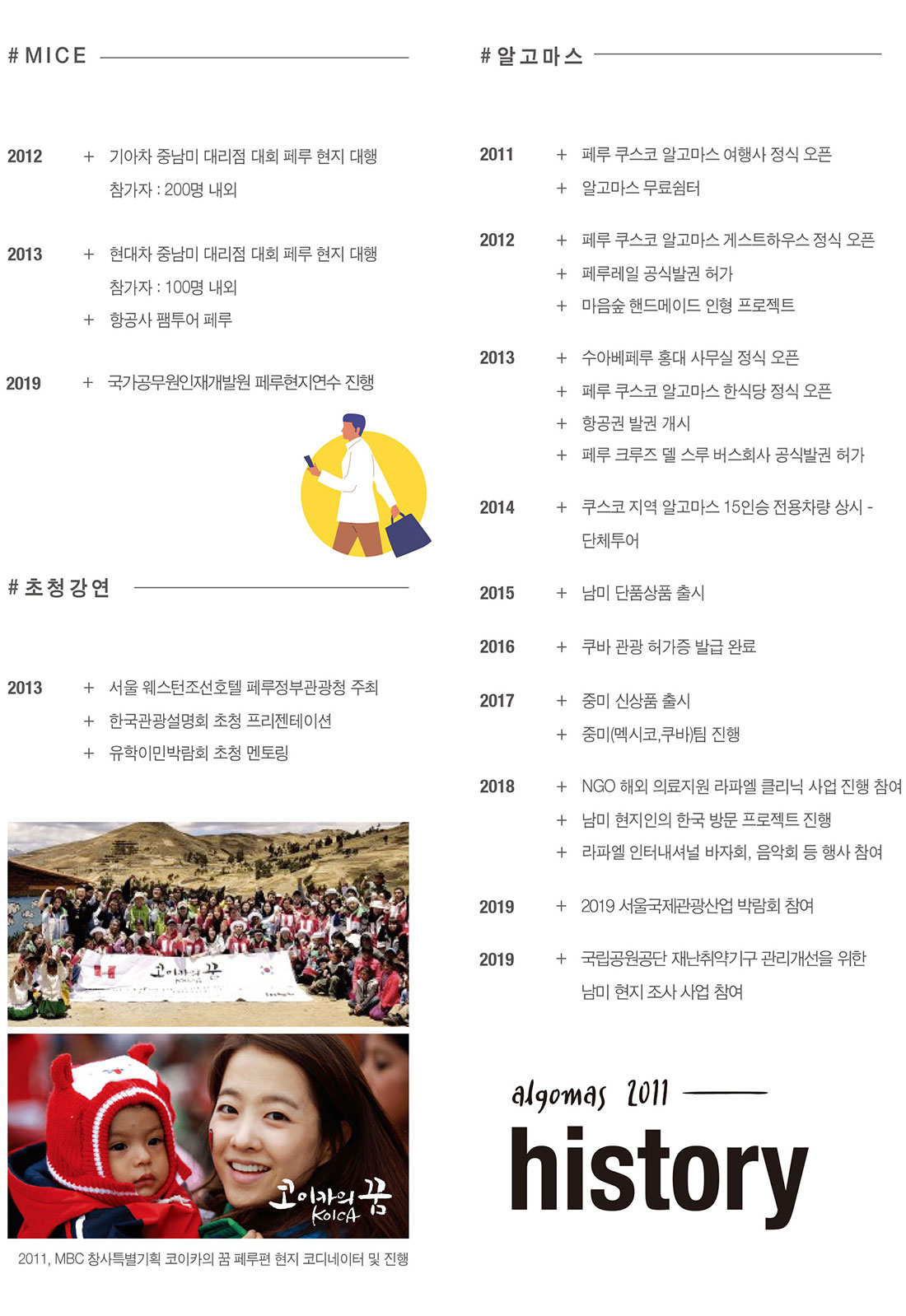 # MICE

2012 + 기아차 중남미 대리점 대회 페루 현지 대행
참가자 : 200명 내외

2013 + 현대차 중남미 대리점 대회 페루 현지 대행
참가자 : 100명 내외
+ 항공사 팸투어 페루

2019 + 국가공무원인재개발원 페루현지연수 진행

# 초청강연

2013 + 서울 웨스턴조선호텔 페루정부관광청 주최
+ 한국관광설명회 초청 프리젠테이션
+ 유학이민박람회 초청 멘토링

코이카의 꿈

코이카의 꿈 KOICA

2011, MBC 창사특별기획 코이카의 꿈 페루편 현지 코디네이터 및 진행

# 알고마스

2011 + 페루 쿠스코 알고마스 여행사 정식 오픈
+ 알고마스 무료쉼터

2012 + 페루 쿠스코 알고마스 게스트하우스 정식 오픈
+ 페루레일 공식발권 허가
+ 마음숲 핸드메이드 인형 프로젝트

2013 + 수아베페루 홍대 사무실 정식 오픈
+ 페루 쿠스코 알고마스 한식당 정식 오픈
+ 항공권 발권 개시
+ 페루 크루즈 델 스루 버스회사 공식발권 허가

2014 + 쿠스코 지역 알고마스 15인승 전용차량 상시 - 단체투어

2015 + 남미 단품상품 출시

2016 + 쿠바 관광 허가증 발급 완료

2017 + 중미 신상품 출시
+ 중미(멕시코,쿠바)팀 진행

2018 + NGO 해외 의료지원 라파엘 클리닉 사업 진행 참여
+ 남미 현지인의 한국 방문 프로젝트 진행
+ 라파엘 인터내셔널 바자회, 음악회 등 행사 참여

2019 + 2019 서울국제관광산업 박람회 참여

2019 + 국립공원공단 재난취약기구 관리개선을 위한 남미 현지 조사 사업 참여

algomas 2011
history